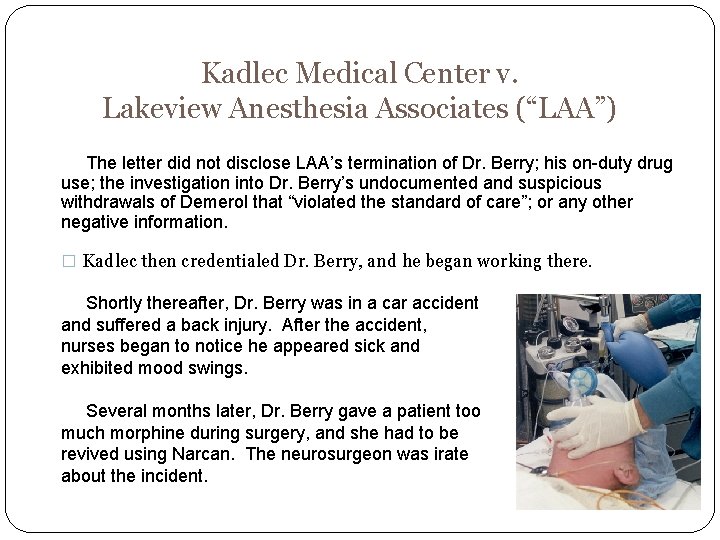 Kadlec Medical Center v.
Lakeview Anesthesia Associates ("LAA")

The letter did not disclose LAA's termination of Dr. Berry; his on-duty drug use; the investigation into Dr. Berry's undocumented and suspicious withdrawals of Demerol that "violated the standard of care"; or any other negative information.

☐ Kadlec then credentialed Dr. Berry, and he began working there.

Shortly thereafter, Dr. Berry was in a car accident and suffered a back injury. After the accident, nurses began to notice he appeared sick and exhibited mood swings.

Several months later, Dr. Berry gave a patient too much morphine during surgery, and she had to be revived using Narcan. The neurosurgeon was irate about the incident.